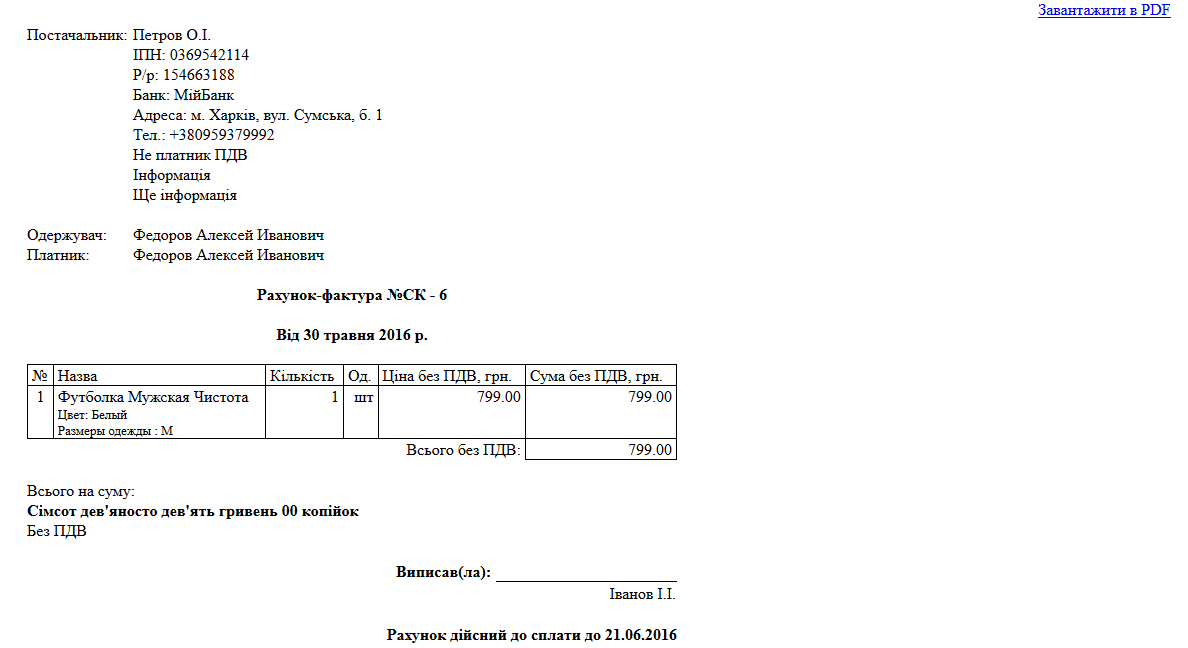 Завантажити в PDF

Постачальник: Петров О.І.
ІПН: 0369542114
Р/р: 154663188
Банк: МійБанк
Адреса: м. Харків, вул. Сумська, б. 1
Тел.: +380959379992
Не платник ПДВ
Інформація
Ще інформація

Одержувач: Федоров Алексей Иванович
Платник: Федоров Алексей Иванович

Рахунок-фактура №СК - 6

Від 30 травня 2016 р.

| № | Назва | Кількість | Од. | Ціна без ПДВ, грн. | Сума без ПДВ, грн. |
|---|---|---|---|---|---|
| 1 | Футболка Мужская Чистота Цвет: Белый Размеры одежды : M | 1 | шт | 799.00 | 799.00 |
| | | | | Всього без ПДВ: | 799.00 |

Всього на суму:
Сімсот дев'яносто дев'ять гривень 00 копійок
Без ПДВ

Виписав(ла):
Іванов І.І.

Рахунок дійсний до сплати до 21.06.2016